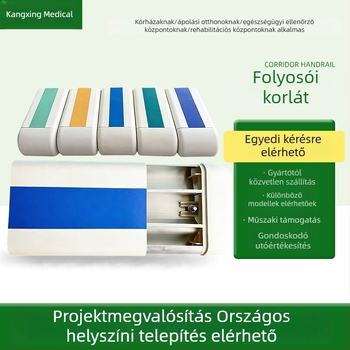 Kangxing Medical

Kórházaknak/ápolási otthonoknak/egészségügyi ellenőrző központoknak/rehabilitációs központoknak alkalmas

CORRIDOR HANDRAIL

Folyosói korlát

Egyedi kérésre elérhető

· Gyártótól közvetlen szállítás

· Különböző modellek elérhetőek

· Műszaki támogatás

Gondoskodó utóértékesítés

Projektmegvalósítás Országos helyszíni telepítés elérhető